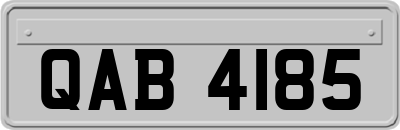 QAB 4185